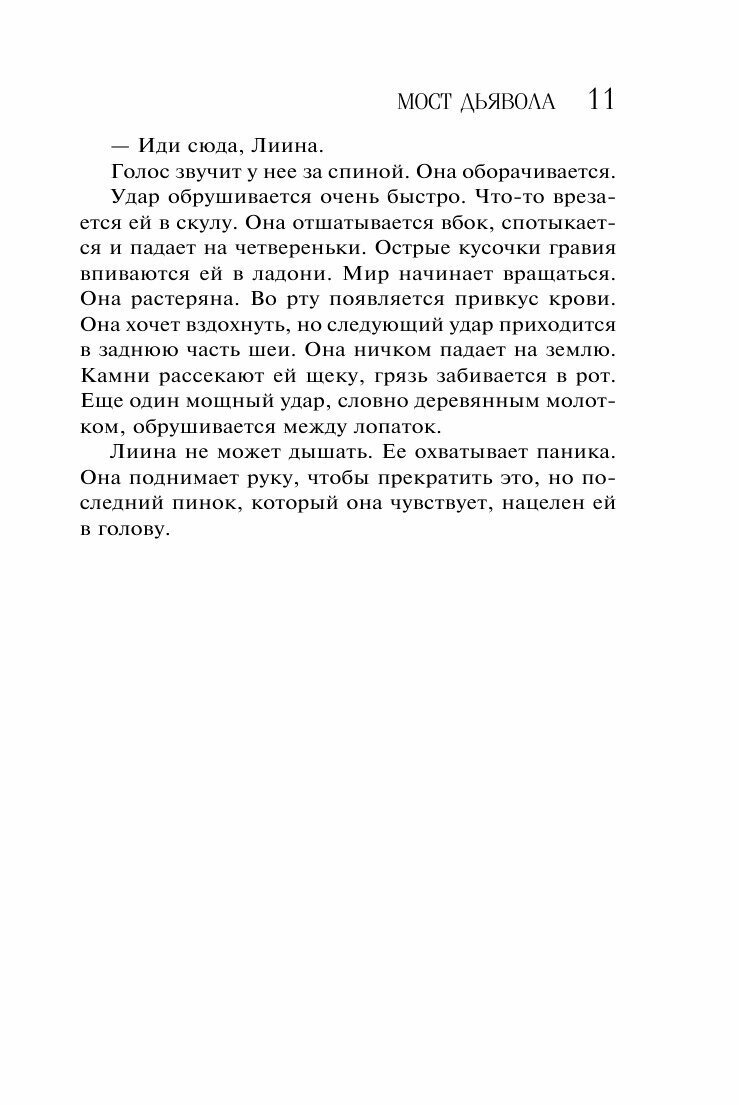 МОСТ ДЬЯВОЛА 11

— Иди сюда, Лиина.

Голос звучит у нее за спиной. Она оборачивается.

Удар обрушивается очень быстро. Что-то врезается ей в скулу. Она отшатывается вбок, спотыкается и падает на четвереньки. Острые кусочки гравия впиваются ей в ладони. Мир начинает вращаться. Она растеряна. Во рту появляется привкус крови. Она хочет вздохнуть, но следующий удар приходится в заднюю часть шеи. Она ничком падает на землю. Камни рассекают ей щеку, грязь забивается в рот. Еще один мощный удар, словно деревянным молотком, обрушивается между лопаток.

Лиина не может дышать. Ее охватывает паника. Она поднимает руку, чтобы прекратить это, но последний пинок, который она чувствует, нацелен ей в голову.